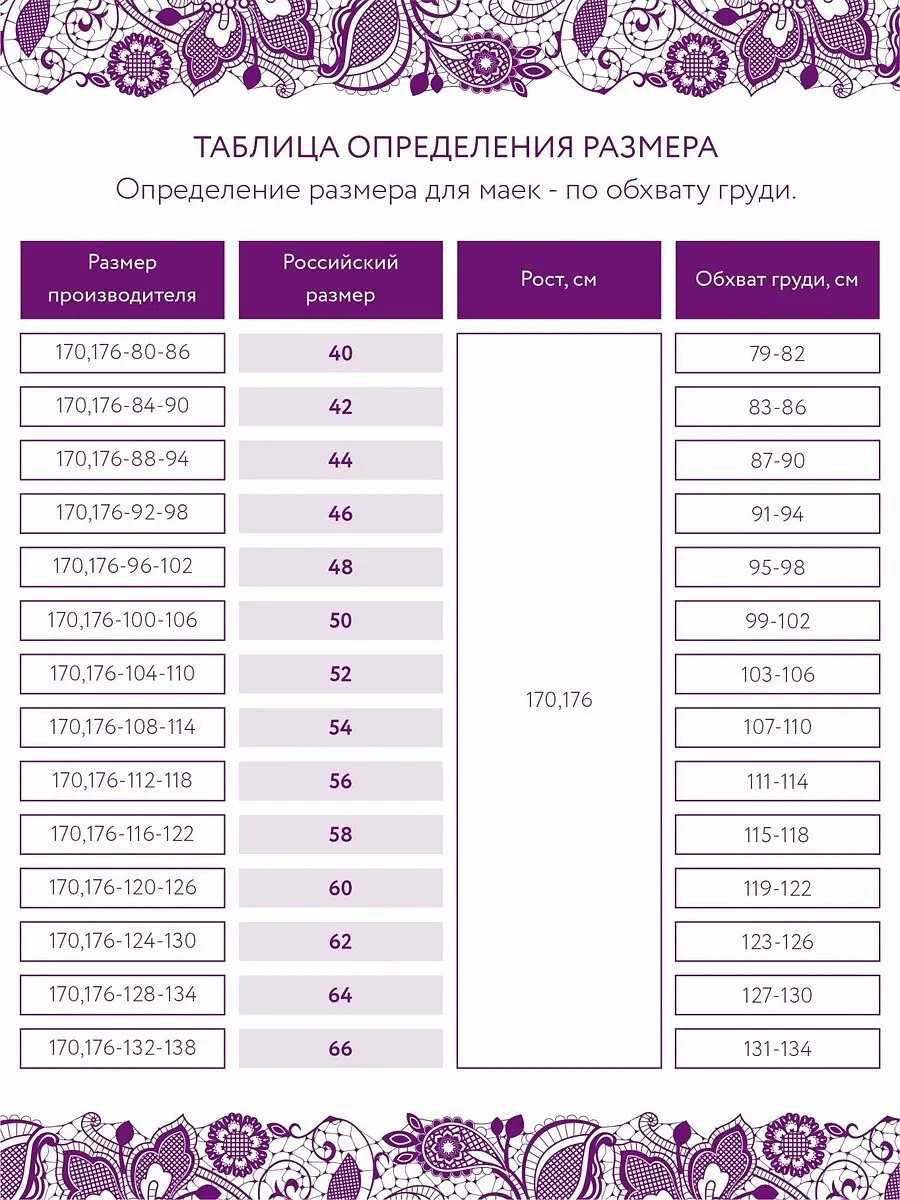 ТАБЛИЦА ОПРЕДЕЛЕНИЯ РАЗМЕРА

Определение размера для маек - по обхвату груди.

| Размер производителя | Российский размер | Рост, см | Обхват груди, см |
|---|---|---|---|
| 170,176-80-86 | 40 | 170,176 | 79-82 |
| 170,176-84-90 | 42 | | 83-86 |
| 170,176-88-94 | 44 | | 87-90 |
| 170,176-92-98 | 46 | | 91-94 |
| 170,176-96-102 | 48 | | 95-98 |
| 170,176-100-106 | 50 | | 99-102 |
| 170,176-104-110 | 52 | | 103-106 |
| 170,176-108-114 | 54 | | 107-110 |
| 170,176-112-118 | 56 | | 111-114 |
| 170,176-116-122 | 58 | | 115-118 |
| 170,176-120-126 | 60 | | 119-122 |
| 170,176-124-130 | 62 | | 123-126 |
| 170,176-128-134 | 64 | | 127-130 |
| 170,176-132-138 | 66 | | 131-134 |